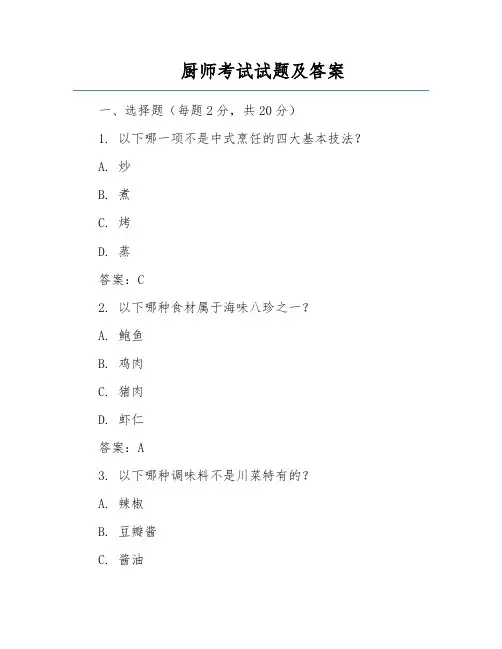 厨师考试试题及答案

一、选择题（每题 2 分，共 20 分）

1. 以下哪一项不是中式烹饪的四大基本技法？

A. 炒

B. 煮

C. 烤

D. 蒸

答案：C

2. 以下哪种食材属于海味八珍之一？

A. 鲍鱼

B. 鸡肉

C. 猪肉

D. 虾仁

答案：A

3. 以下哪种调味料不是川菜特有的？

A. 辣椒

B. 豆瓣酱

C. 酱油